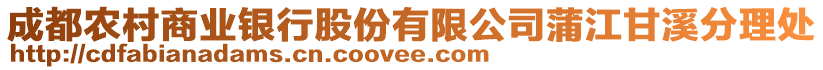 成都农村商业银行股份有限公司蒲江甘溪分理处
http://cdfabianadams.cn.coovee.com